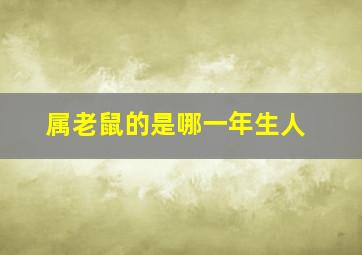 属老鼠的是哪一年生人